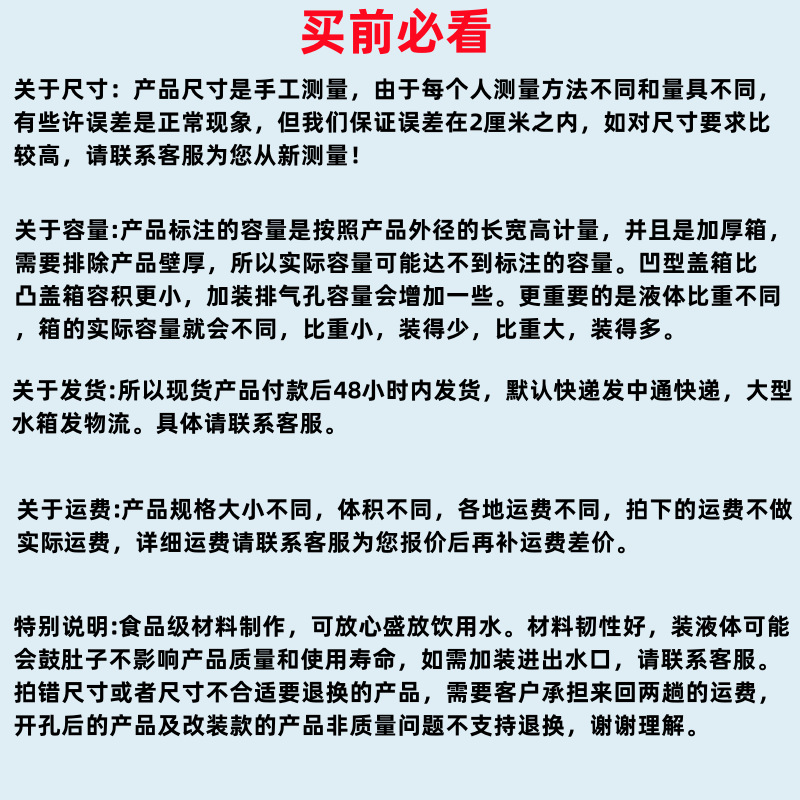 买前必看

关于尺寸：产品尺寸是手工测量，由于每个人测量方法不同和量具不同，有些许误差是正常现象，但我们保证误差在2厘米之内，如对尺寸要求比较高，请联系客服为您从新测量！

关于容量:产品标注的容量是按照产品外径的长宽高计量，并且是加厚箱，需要排除产品壁厚，所以实际容量可能达不到标注的容量。凹型盖箱比凸盖箱容积更小，加装排气孔容量会增加一些。更重要的是液体比重不同，箱的实际容量就会不同，比重小，装得少，比重大，装得多。

关于发货:所以现货产品付款后48小时内发货，默认快递发中通快递，大型水箱发物流。具体请联系客服。

关于运费:产品规格大小不同，体积不同，各地运费不同，拍下的运费不做实际运费，详细运费请联系客服为您报价后再补运费差价。

特别说明:食品级材料制作，可放心盛放饮用水。材料韧性好，装液体可能会鼓肚子不影响产品质量和使用寿命，如需加装进出水口，请联系客服。拍错尺寸或者尺寸不合适要退换的产品，需要客户承担来回两趟的运费，开孔后的产品及改装款的产品非质量问题不支持退换，谢谢理解。